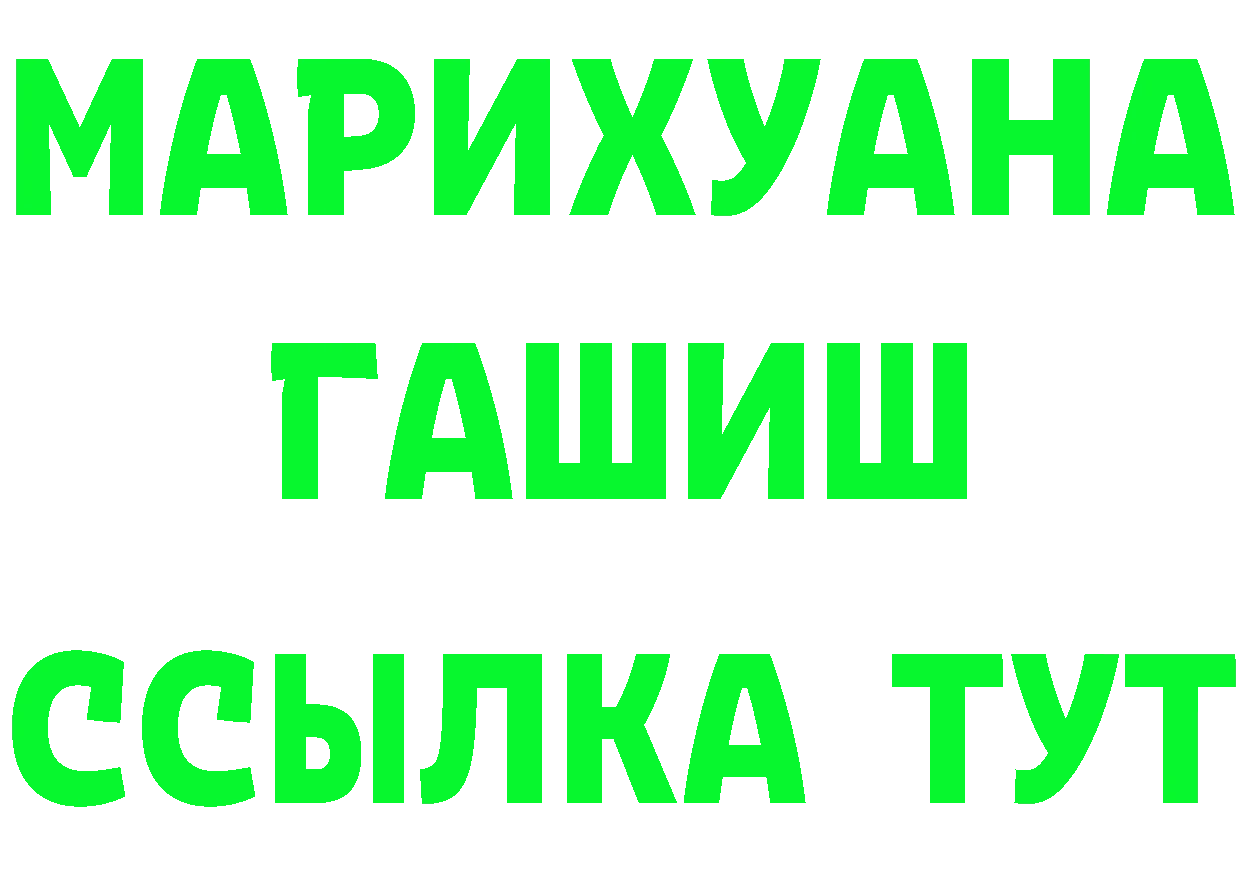 МАРИХУАНА
ГАШИШ
ССЫЛКА ТУТ